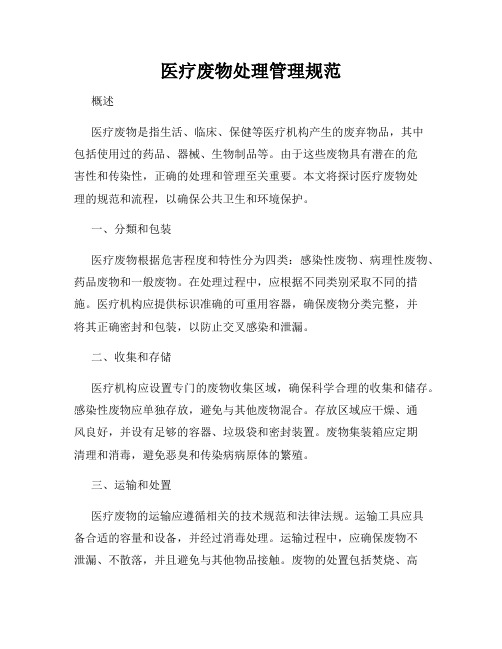 医疗废物处理管理规范

概述

医疗废物是指生活、临床、保健等医疗机构产生的废弃物品，其中包括使用过的药品、器械、生物制品等。由于这些废物具有潜在的危害性和传染性，正确的处理和管理至关重要。本文将探讨医疗废物处理的规范和流程，以确保公共卫生和环境保护。

一、分類和包装

医疗废物根据危害程度和特性分为四类：感染性废物、病理性废物、药品废物和一般废物。在处理过程中，应根据不同类别采取不同的措施。医疗机构应提供标识准确的可重用容器，确保废物分类完整，并将其正确密封和包装，以防止交叉感染和泄漏。

二、收集和存储

医疗机构应设置专门的废物收集区域，确保科学合理的收集和储存。感染性废物应单独存放，避免与其他废物混合。存放区域应干燥、通风良好，并设有足够的容器、垃圾袋和密封装置。废物集装箱应定期清理和消毒，避免恶臭和传染病病原体的繁殖。

三、运输和处置

医疗废物的运输应遵循相关的技术规范和法律法规。运输工具应具备合适的容量和设备，并经过消毒处理。运输过程中，应确保废物不泄漏、不散落，并且避免与其他物品接触。废物的处置包括焚烧、高